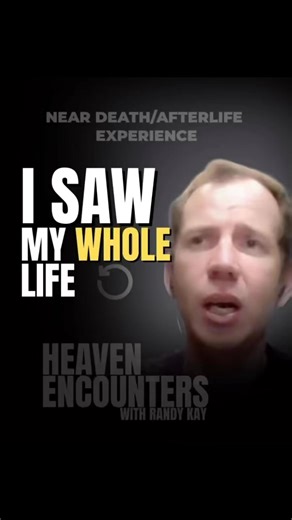 NEAR DEATH/AFTERLIFE EXPERIENCE

I SAW MY WHOLE LIFE

HEAVEN ENCOUNTERS
WITH RANDY KAY